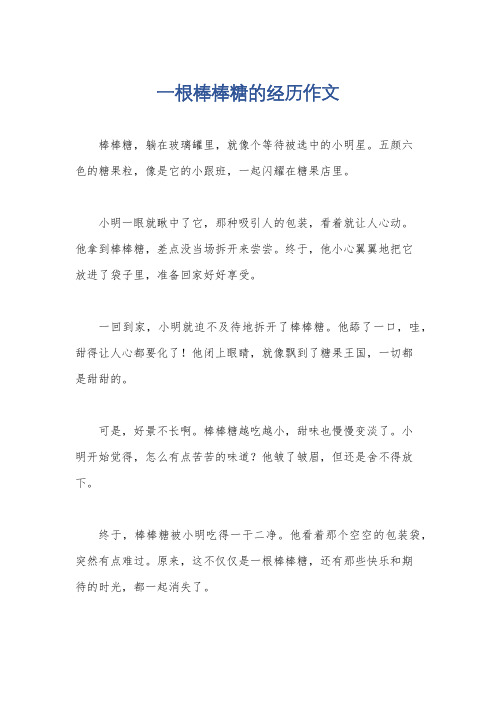 一根棒棒糖的经历作文

棒棒糖，躺在玻璃罐里，就像个等待被选中的小明星。五颜六色的糖果粒，像是它的小跟班，一起闪耀在糖果店里。

小明一眼就瞅中了它，那种吸引人的包装，看着就让人心动。他拿到棒棒糖，差点没当场拆开来尝尝。终于，他小心翼翼地把它放进了袋子里，准备回家好好享受。

一回到家，小明就迫不及待地拆开了棒棒糖。他舔了一口，哇，甜得让人心都要化了！他闭上眼睛，就像飘到了糖果王国，一切都是甜甜的。

可是，好景不长啊。棒棒糖越吃越小，甜味也慢慢变淡了。小明开始觉得，怎么有点苦苦的味道？他皱了皱眉，但还是舍不得放下。

终于，棒棒糖被小明吃得一干二净。他看着那个空空的包装袋，突然有点难过。原来，这不仅仅是一根棒棒糖，还有那些快乐和期待的时光，都一起消失了。